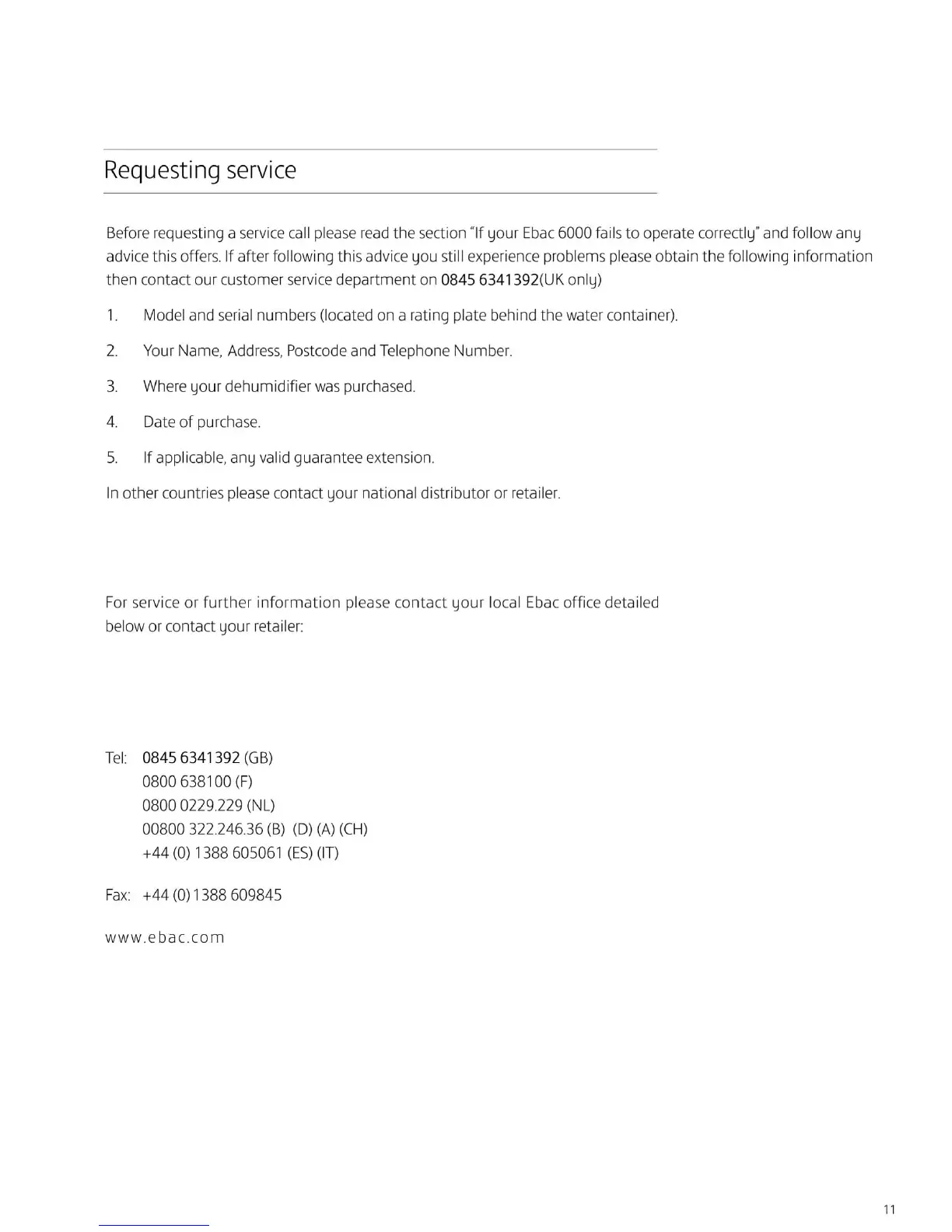 Requesting service

Before requesting a service call please read the section "If your Ebac 6000 fails to operate correctly" and follow any advice this offers. If after following this advice you still experience problems please obtain the following information then contact our customer service department on 0845 6341392(UK only)

1. Model and serial numbers (located on a rating plate behind the water container).

2. Your Name, Address, Postcode and Telephone Number.

3. Where your dehumidifier was purchased.

4. Date of purchase.

5. If applicable, any valid guarantee extension.

In other countries please contact your national distributor or retailer.

For service or further information please contact your local Ebac office detailed below or contact your retailer:

Tel: 0845 6341392 (GB)
0800 638100 (F)
0800 0229.229 (NL)
00800 322.246.36 (B) (D) (A) (CH)
+44 (0) 1388 605061 (ES) (IT)

Fax: +44 (0) 1388 609845

www.ebac.com

11